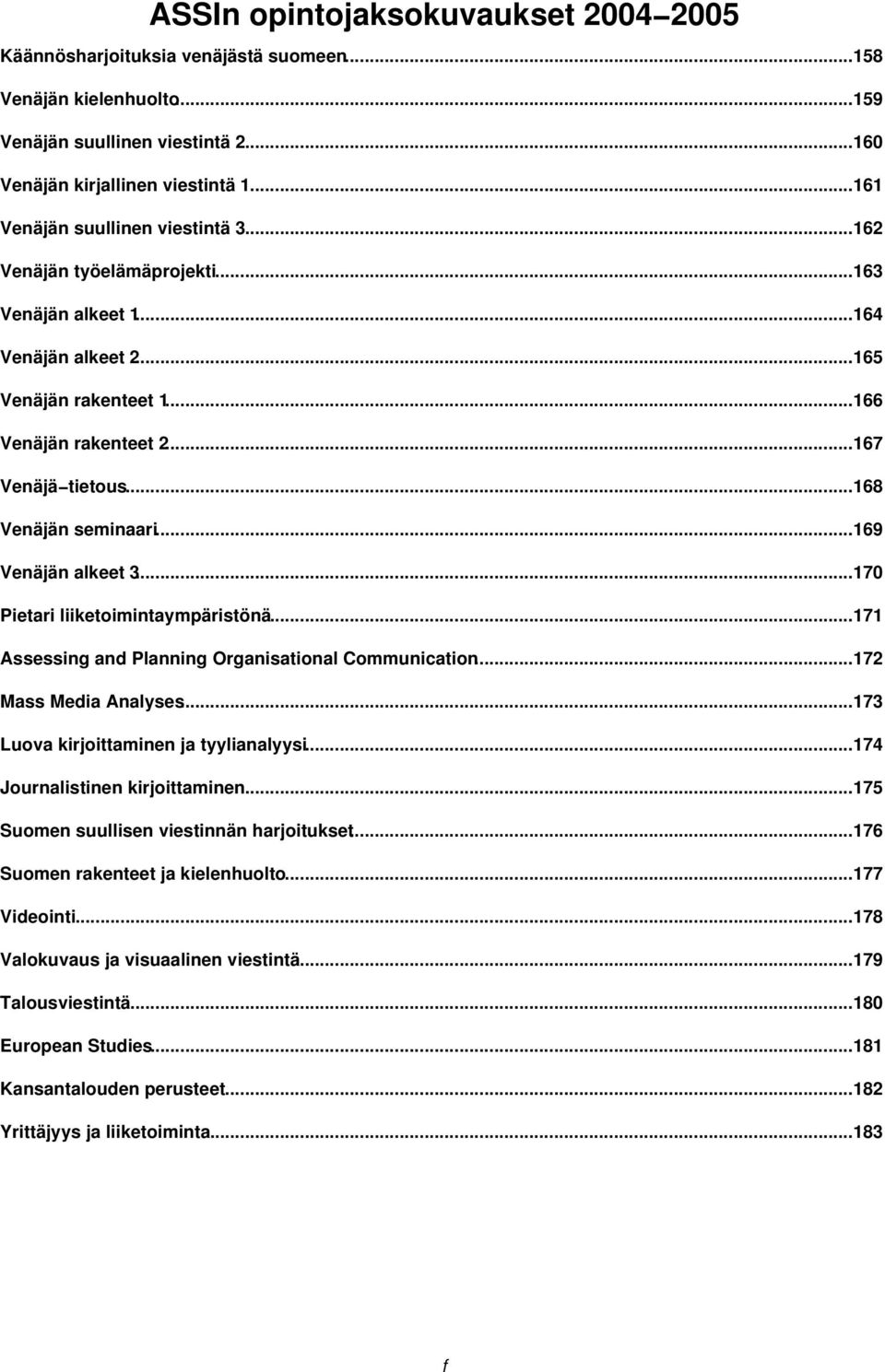 ASSIn opintojaksokuvaukset 2004–2005

Käännösharjoituksia venäjästä suomeen...158
Venäjän kielenhuolto...159
Venäjän suullinen viestintä 2...160
Venäjän kirjallinen viestintä 1...161
Venäjän suullinen viestintä 3...162
Venäjän työelämäprojekti...163
Venäjän alkeet 1...164
Venäjän alkeet 2...165
Venäjän rakenteet 1...166
Venäjän rakenteet 2...167
Venäjä–tietous...168
Venäjän seminaari...169
Venäjän alkeet 3...170
Pietari liiketoimintaympäristönä...171
Assessing and Planning Organisational Communication...172
Mass Media Analyses...173
Luova kirjoittaminen ja tyylianalyysi...174
Journalistinen kirjoittaminen...175
Suomen suullisen viestinnän harjoitukset...176
Suomen rakenteet ja kielenhuolto...177
Videointi...178
Valokuvaus ja visuaalinen viestintä...179
Talousviestintä...180
European Studies...181
Kansantalouden perusteet...182
Yrittäjyys ja liiketoiminta...183

f